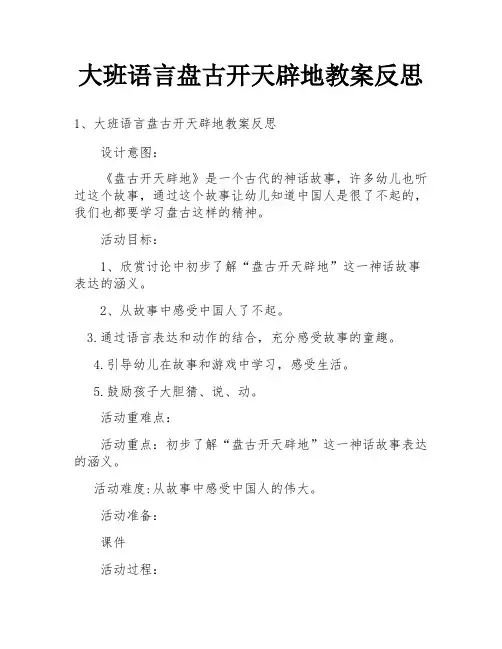 大班语言盘古开天辟地教案反思

1、大班语言盘古开天辟地教案反思

设计意图：

《盘古开天辟地》是一个古代的神话故事，许多幼儿也听过这个故事，通过这个故事让幼儿知道中国人是很了不起的，我们也都要学习盘古这样的精神。

活动目标：

1、欣赏讨论中初步了解“盘古开天辟地”这一神话故事表达的涵义。

2、从故事中感受中国人了不起。

3.通过语言表达和动作的结合，充分感受故事的童趣。

4.引导幼儿在故事和游戏中学习，感受生活。

5.鼓励孩子大胆猜、说、动。

活动重难点：

活动重点：初步了解“盘古开天辟地”这一神话故事表达的涵义。

活动难度:从故事中感受中国人的伟大。

活动准备：

课件

活动过程：